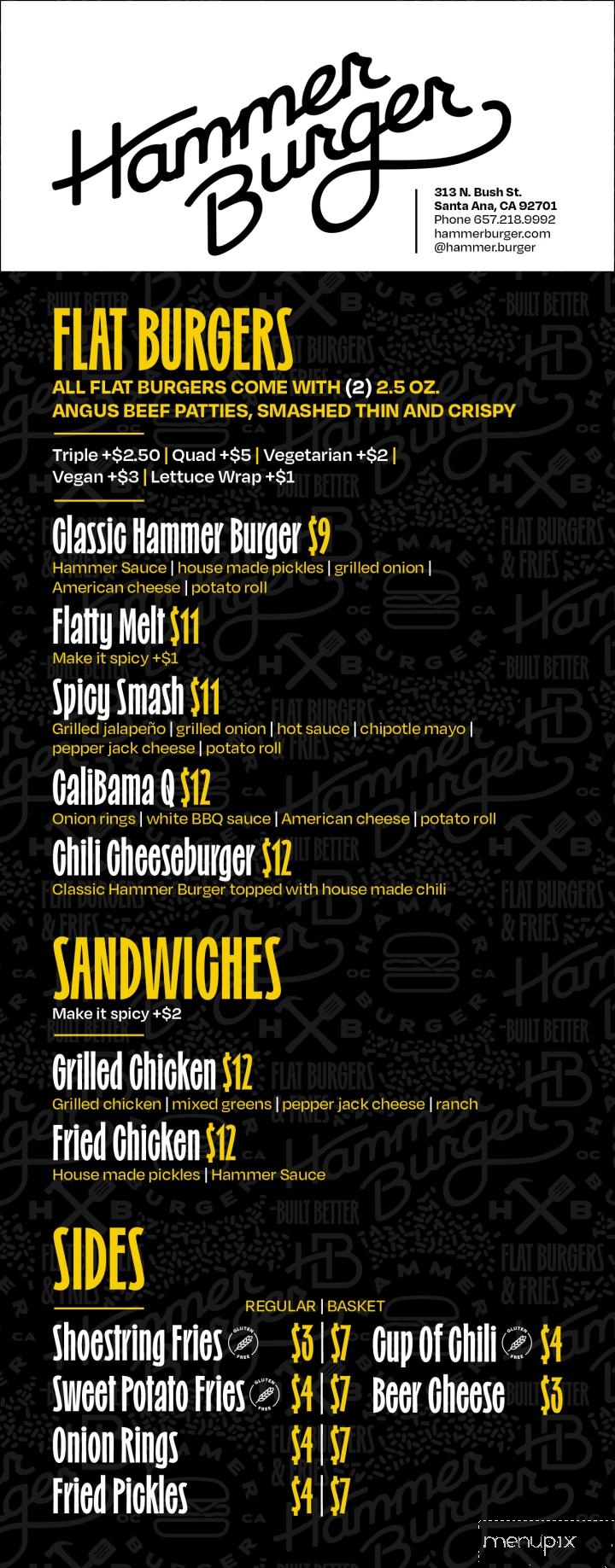 Hammer Burger

313 N. Bush St.
Santa Ana, CA 92701
Phone 657.218.9992
hammerburger.com
@hammer.burger

FLAT BURGERS
ALL FLAT BURGERS COME WITH (2) 2.5 OZ. ANGUS BEEF PATTIES, SMASHED THIN AND CRISPY

Triple +$2.50 | Quad +$5 | Vegetarian +$2 | Vegan +$3 | Lettuce Wrap +$1

Classic Hammer Burger $9
Hammer Sauce | house made pickles | grilled onion | American cheese | potato roll

Flatty Melt $11
Make it spicy +$1

Spicy Smash $11
Grilled jalapeño | grilled onion | hot sauce | chipotle mayo | pepper jack cheese | potato roll

CaliBama Q $12
Onion rings | white BBQ sauce | American cheese | potato roll

Chili Cheeseburger $12
Classic Hammer Burger topped with house made chili

SANDWICHES
Make it spicy +$2

Grilled Chicken $12
Grilled chicken | mixed greens | pepper jack cheese | ranch

Fried Chicken $12
House made pickles | Hammer Sauce

SIDES
REGULAR | BASKET

Shoestring Fries GLUTEN FREE $3 | $7
Sweet Potato Fries GLUTEN FREE $4 | $7
Onion Rings $4 | $7
Fried Pickles $4 | $7

Cup Of Chili GLUTEN FREE $4
Beer Cheese $3

menupix